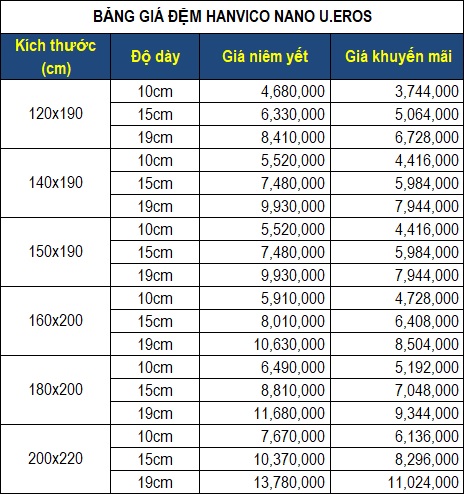 BẢNG GIÁ ĐỆM HANVICO NANO U.EROS

| Kích thước (cm) | Độ dày | Giá niêm yết | Giá khuyến mãi |
|---|---|---|---|
| 120x190 | 10cm | 4,680,000 | 3,744,000 |
| | 15cm | 6,330,000 | 5,064,000 |
| | 19cm | 8,410,000 | 6,728,000 |
| 140x190 | 10cm | 5,520,000 | 4,416,000 |
| | 15cm | 7,480,000 | 5,984,000 |
| | 19cm | 9,930,000 | 7,944,000 |
| 150x190 | 10cm | 5,520,000 | 4,416,000 |
| | 15cm | 7,480,000 | 5,984,000 |
| | 19cm | 9,930,000 | 7,944,000 |
| 160x200 | 10cm | 5,910,000 | 4,728,000 |
| | 15cm | 8,010,000 | 6,408,000 |
| | 19cm | 10,630,000 | 8,504,000 |
| 180x200 | 10cm | 6,490,000 | 5,192,000 |
| | 15cm | 8,810,000 | 7,048,000 |
| | 19cm | 11,680,000 | 9,344,000 |
| 200x220 | 10cm | 7,670,000 | 6,136,000 |
| | 15cm | 10,370,000 | 8,296,000 |
| | 19cm | 13,780,000 | 11,024,000 |